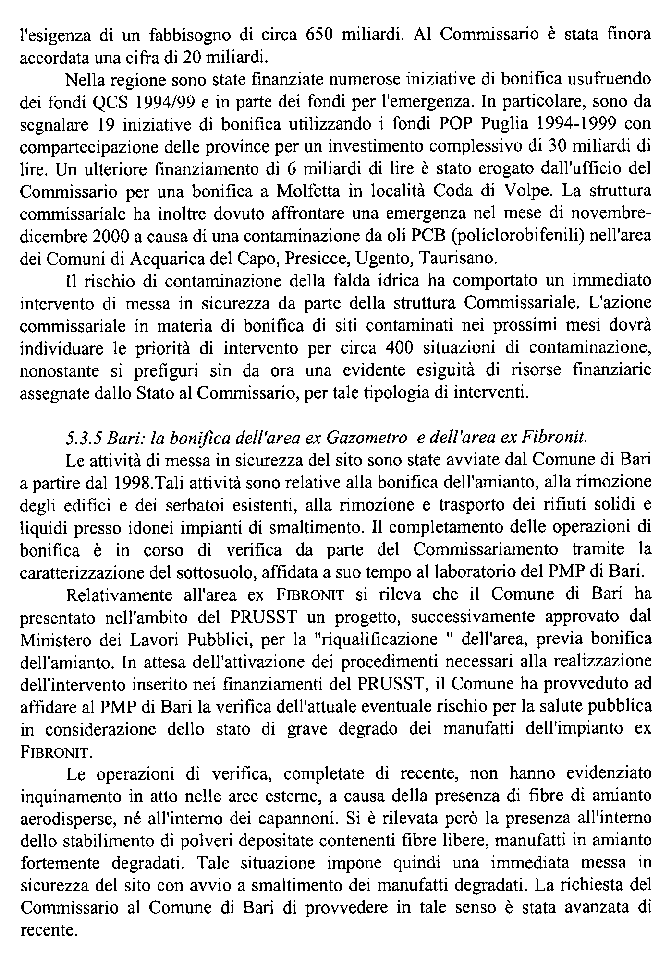 l'esigenza di un fabbisogno di circa 650 miliardi. Al Commissario è stata finora accordata una cifra di 20 miliardi.

Nella regione sono state finanziate numerose iniziative di bonifica usufruendo dei fondi QCS 1994/99 e in parte dei fondi per l'emergenza. In particolare, sono da segnalare 19 iniziative di bonifica utilizzando i fondi POP Puglia 1994-1999 con compartecipazione delle province per un investimento complessivo di 30 miliardi di lire. Un ulteriore finanziamento di 6 miliardi di lire è stato erogato dall'ufficio del Commissario per una bonifica a Molfetta in località Coda di Volpe. La struttura commissariale ha inoltre dovuto affrontare una emergenza nel mese di novembre-dicembre 2000 a causa di una contaminazione da oli PCB (policlorobifenili) nell'area dei Comuni di Acquarica del Capo, Presicce, Ugento, Taurisano.

Il rischio di contaminazione della falda idrica ha comportato un immediato intervento di messa in sicurezza da parte della struttura Commissariale. L'azione commissariale in materia di bonifica di siti contaminati nei prossimi mesi dovrà individuare le priorità di intervento per circa 400 situazioni di contaminazione, nonostante si prefiguri sin da ora una evidente esiguità di risorse finanziarie assegnate dallo Stato al Commissario, per tale tipologia di interventi.

5.3.5 Bari: la bonifica dell'area ex Gazometro e dell'area ex Fibronit.

Le attività di messa in sicurezza del sito sono state avviate dal Comune di Bari a partire dal 1998.Tali attività sono relative alla bonifica dell'amianto, alla rimozione degli edifici e dei serbatoi esistenti, alla rimozione e trasporto dei rifiuti solidi e liquidi presso idonei impianti di smaltimento. Il completamento delle operazioni di bonifica è in corso di verifica da parte del Commissariamento tramite la caratterizzazione del sottosuolo, affidata a suo tempo al laboratorio del PMP di Bari.

Relativamente all'area ex FIBRONIT si rileva che il Comune di Bari ha presentato nell'ambito del PRUSST un progetto, successivamente approvato dal Ministero dei Lavori Pubblici, per la "riqualificazione " dell'area, previa bonifica dell'amianto. In attesa dell'attivazione dei procedimenti necessari alla realizzazione dell'intervento inserito nei finanziamenti del PRUSST, il Comune ha provveduto ad affidare al PMP di Bari la verifica dell'attuale eventuale rischio per la salute pubblica in considerazione dello stato di grave degrado dei manufatti dell'impianto ex FIBRONIT.

Le operazioni di verifica, completate di recente, non hanno evidenziato inquinamento in atto nelle aree esterne, a causa della presenza di fibre di amianto aerodisperse, né all'interno dei capannoni. Si è rilevata però la presenza all'interno dello stabilimento di polveri depositate contenenti fibre libere, manufatti in amianto fortemente degradati. Tale situazione impone quindi una immediata messa in sicurezza del sito con avvio a smaltimento dei manufatti degradati. La richiesta del Commissario al Comune di Bari di provvedere in tale senso è stata avanzata di recente.